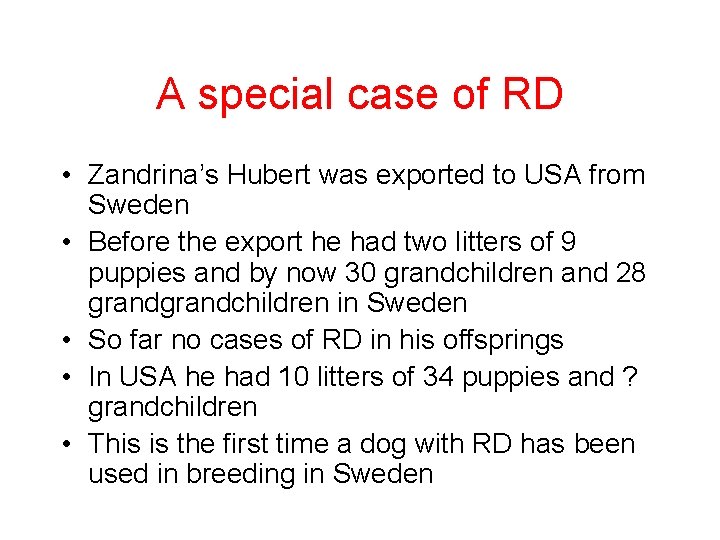 A special case of RD

• Zandrina’s Hubert was exported to USA from Sweden
• Before the export he had two litters of 9 puppies and by now 30 grandchildren and 28 grandgrandchildren in Sweden
• So far no cases of RD in his offsprings
• In USA he had 10 litters of 34 puppies and ? grandchildren
• This is the first time a dog with RD has been used in breeding in Sweden